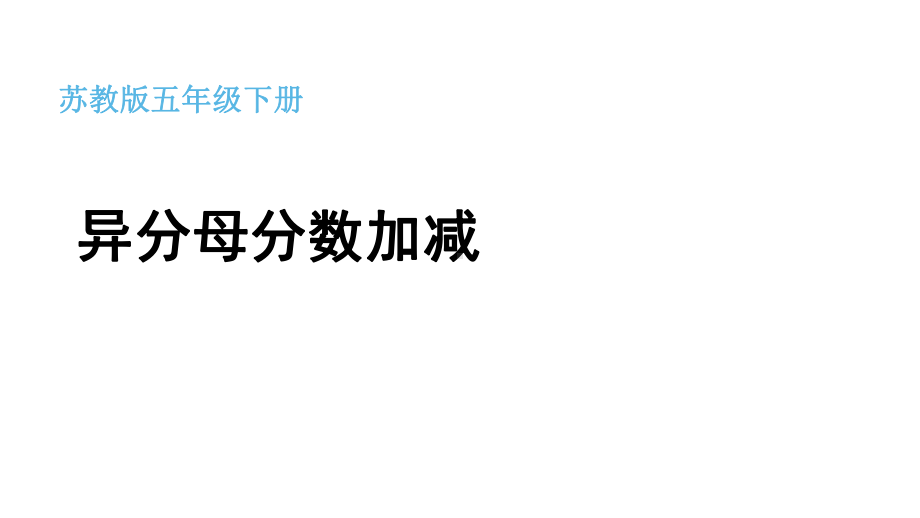 苏教版五年级下册

异分母分数加减